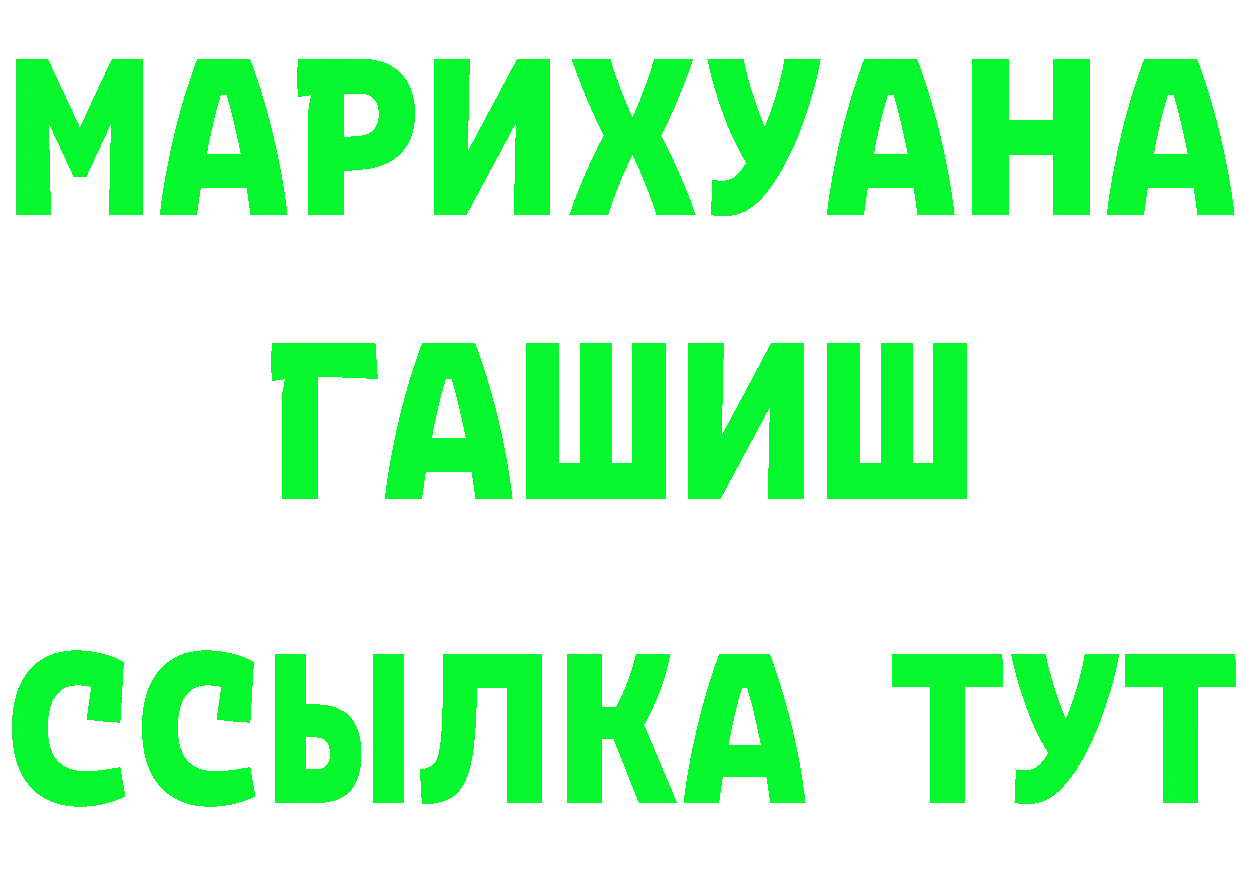 МАРИХУАНА
ГАШИШ
ССЫЛКА ТУТ